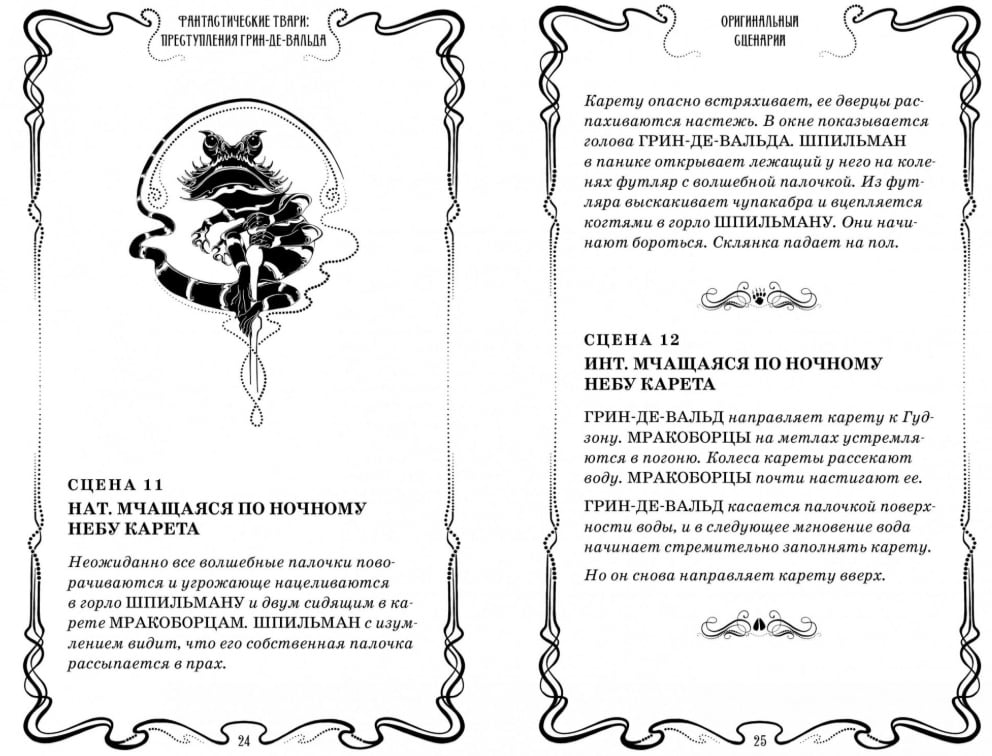 ФАНТАСТИЧЕСКИЕ ТВАРИ: ПРЕСТУПЛЕНИЯ ГРИН-ДЕ-ВАЛЬДА

СЦЕНА 11
НАТ. МЧАЩАЯСЯ ПО НОЧНОМУ НЕБУ КАРЕТА

Неожиданно все волшебные палочки поворачиваются и угрожающе нацеливаются в горло ШПИЛЬМАНУ и двум сидящим в карете МРАКОБОРЦАМ. ШПИЛЬМАН с изумлением видит, что его собственная палочка рассыпается в прах.

24

ОРИГИНАЛЬНЫЙ СЦЕНАРИЙ

Карету опасно встряхивает, ее дверцы распахиваются настежь. В окне показывается голова ГРИН-ДЕ-ВАЛЬДА. ШПИЛЬМАН в панике открывает лежащий у него на коленях футляр с волшебной палочкой. Из футляра выскакивает чупакабра и вцепляется когтями в горло ШПИЛЬМАНУ. Они начинают бороться. Склянка падает на пол.

СЦЕНА 12
ИНТ. МЧАЩАЯСЯ ПО НОЧНОМУ НЕБУ КАРЕТА

ГРИН-ДЕ-ВАЛЬД направляет карету к Гудзону. МРАКОБОРЦЫ на метлах устремляются в погоню. Колеса кареты рассекают воду. МРАКОБОРЦЫ почти настигают ее.

ГРИН-ДЕ-ВАЛЬД касается палочкой поверхности воды, и в следующее мгновение вода начинает стремительно заполнять карету.

Но он снова направляет карету вверх.

25